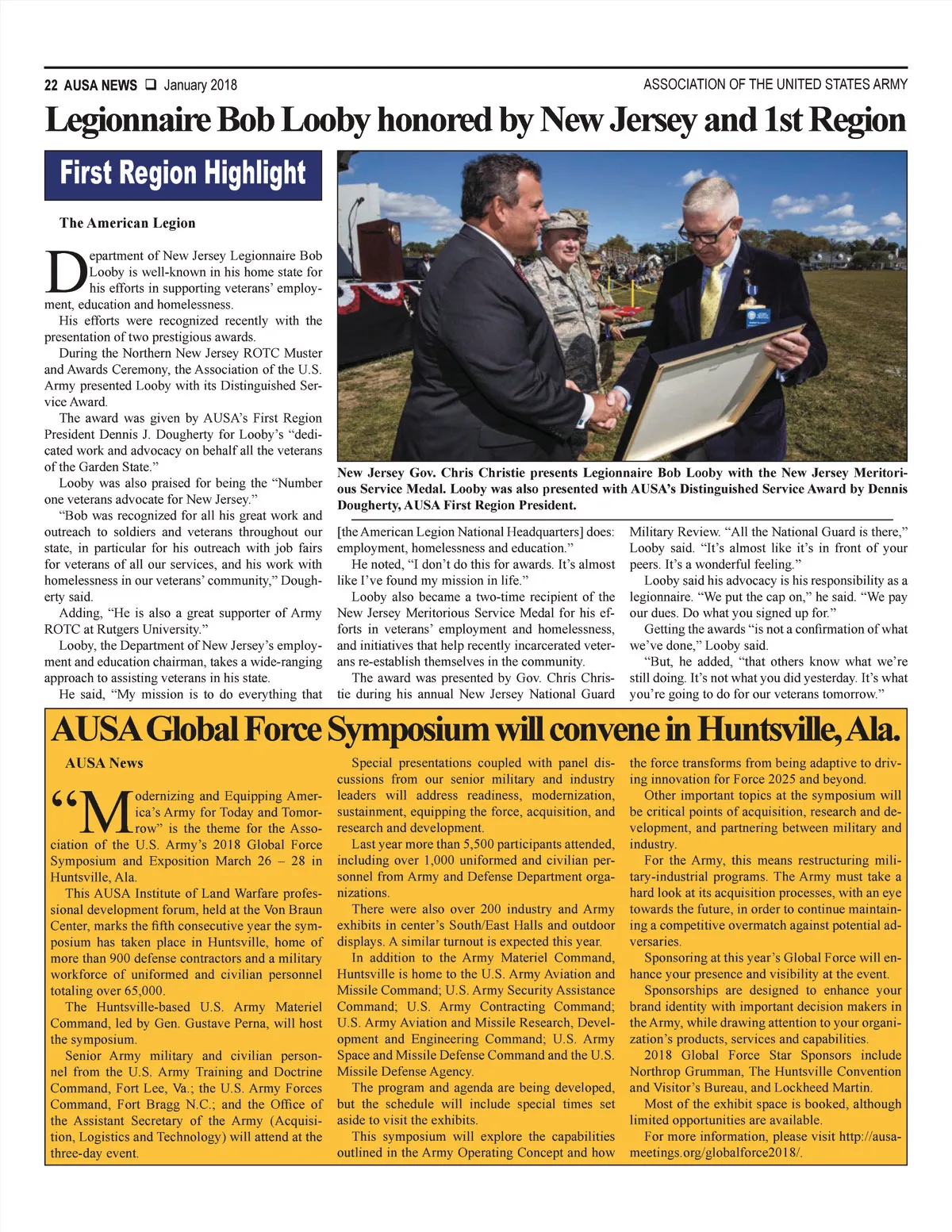 22 AUSA NEWS ❑ January 2018

ASSOCIATION OF THE UNITED STATES ARMY

Legionnaire Bob Looby honored by New Jersey and 1st Region

First Region Highlight

The American Legion

Department of New Jersey Legionnaire Bob Looby is well-known in his home state for his efforts in supporting veterans' employment, education and homelessness.

His efforts were recognized recently with the presentation of two prestigious awards.

During the Northern New Jersey ROTC Muster and Awards Ceremony, the Association of the U.S. Army presented Looby with its Distinguished Service Award.

The award was given by AUSA's First Region President Dennis J. Dougherty for Looby's "dedicated work and advocacy on behalf all the veterans of the Garden State."

Looby was also praised for being the "Number one veterans advocate for New Jersey."

"Bob was recognized for all his great work and outreach to soldiers and veterans throughout our state, in particular for his outreach with job fairs for veterans of all our services, and his work with homelessness in our veterans' community," Dougherty said.

Adding, "He is also a great supporter of Army ROTC at Rutgers University."

Looby, the Department of New Jersey's employment and education chairman, takes a wide-ranging approach to assisting veterans in his state.

He said, "My mission is to do everything that [the American Legion National Headquarters] does: employment, homelessness and education."

He noted, "I don't do this for awards. It's almost like I've found my mission in life."

Looby also became a two-time recipient of the New Jersey Meritorious Service Medal for his efforts in veterans' employment and homelessness, and initiatives that help recently incarcerated veterans re-establish themselves in the community.

The award was presented by Gov. Chris Christie during his annual New Jersey National Guard Military Review. "All the National Guard is there," Looby said. "It's almost like it's in front of your peers. It's a wonderful feeling."

Looby said his advocacy is his responsibility as a legionnaire. "We put the cap on," he said. "We pay our dues. Do what you signed up for."

Getting the awards "is not a confirmation of what we've done," Looby said.

"But, he added, "that others know what we're still doing. It's not what you did yesterday. It's what you're going to do for our veterans tomorrow."

New Jersey Gov. Chris Christie presents Legionnaire Bob Looby with the New Jersey Meritorious Service Medal. Looby was also presented with AUSA's Distinguished Service Award by Dennis Dougherty, AUSA First Region President.

AUSA Global Force Symposium will convene in Huntsville, Ala.

AUSA News

"Modernizing and Equipping America's Army for Today and Tomorrow" is the theme for the Association of the U.S. Army's 2018 Global Force Symposium and Exposition March 26 – 28 in Huntsville, Ala.

This AUSA Institute of Land Warfare professional development forum, held at the Von Braun Center, marks the fifth consecutive year the symposium has taken place in Huntsville, home of more than 900 defense contractors and a military workforce of uniformed and civilian personnel totaling over 65,000.

The Huntsville-based U.S. Army Materiel Command, led by Gen. Gustave Perna, will host the symposium.

Senior Army military and civilian personnel from the U.S. Army Training and Doctrine Command, Fort Lee, Va.; the U.S. Army Forces Command, Fort Bragg N.C.; and the Office of the Assistant Secretary of the Army (Acquisition, Logistics and Technology) will attend at the three-day event.

Special presentations coupled with panel discussions from our senior military and industry leaders will address readiness, modernization, sustainment, equipping the force, acquisition, and research and development.

Last year more than 5,500 participants attended, including over 1,000 uniformed and civilian personnel from Army and Defense Department organizations.

There were also over 200 industry and Army exhibits in center's South/East Halls and outdoor displays. A similar turnout is expected this year.

In addition to the Army Materiel Command, Huntsville is home to the U.S. Army Aviation and Missile Command; U.S. Army Security Assistance Command; U.S. Army Contracting Command; U.S. Army Aviation and Missile Research, Development and Engineering Command; U.S. Army Space and Missile Defense Command and the U.S. Missile Defense Agency.

The program and agenda are being developed, but the schedule will include special times set aside to visit the exhibits.

This symposium will explore the capabilities outlined in the Army Operating Concept and how the force transforms from being adaptive to driving innovation for Force 2025 and beyond.

Other important topics at the symposium will be critical points of acquisition, research and development, and partnering between military and industry.

For the Army, this means restructuring military-industrial programs. The Army must take a hard look at its acquisition processes, with an eye towards the future, in order to continue maintaining a competitive overmatch against potential adversaries.

Sponsoring at this year's Global Force will enhance your presence and visibility at the event.

Sponsorships are designed to enhance your brand identity with important decision makers in the Army, while drawing attention to your organization's products, services and capabilities.

2018 Global Force Star Sponsors include Northrop Grumman, The Huntsville Convention and Visitor's Bureau, and Lockheed Martin.

Most of the exhibit space is booked, although limited opportunities are available.

For more information, please visit http://ausameetings.org/globalforce2018/.